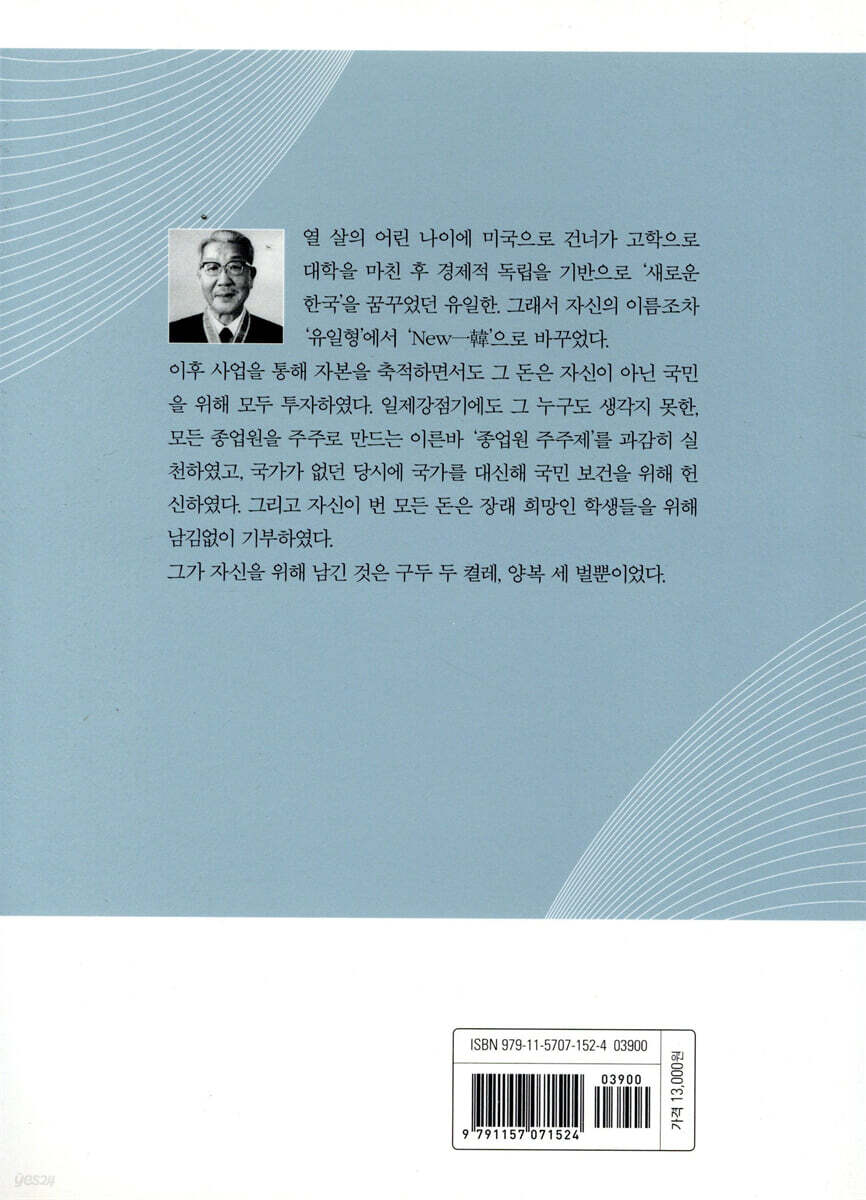 열 살의 어린 나이에 미국으로 건너가 고학으로 대학을 마친 후 경제적 독립을 기반으로 '새로운 한국'을 꿈꾸었던 유일한. 그래서 자신의 이름조차 '유일형'에서 'New一韓'으로 바꾸었다.

이후 사업을 통해 자본을 축적하면서도 그 돈은 자신이 아닌 국민을 위해 모두 투자하였다. 일제강점기에도 그 누구도 생각지 못한, 모든 종업원을 주주로 만드는 이른바 '종업원 주주제'를 과감히 실천하였고, 국가가 없던 당시에 국가를 대신해 국민 보건을 위해 헌신하였다. 그리고 자신이 번 모든 돈은 장래 희망인 학생들을 위해 남김없이 기부하였다.

그가 자신을 위해 남긴 것은 구두 두 켤레, 양복 세 벌뿐이었다.

ISBN 979-11-5707-152-4 03900

03900

9 791157 071524

가격 13,000원

yes24